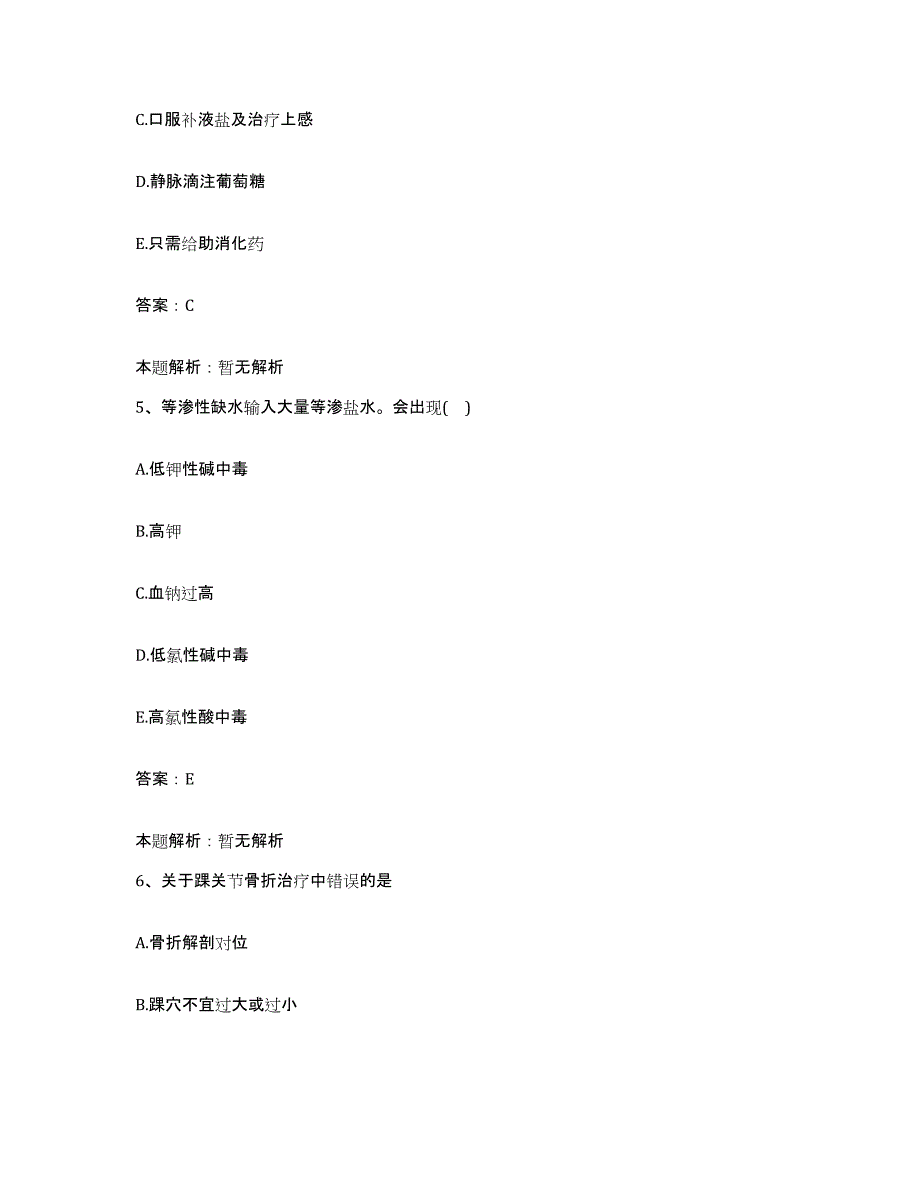 C.口服补液盐及治疗上感

D.静脉滴注葡萄糖

E.只需给助消化药

答案：C

本题解析：暂无解析

5、等渗性缺水输入大量等渗盐水。会出现(　)

A.低钾性碱中毒

B.高钾

C.血钠过高

D.低氯性碱中毒

E.高氯性酸中毒

答案：E

本题解析：暂无解析

6、关于踝关节骨折治疗中错误的是

A.骨折解剖对位

B.踝穴不宜过大或过小